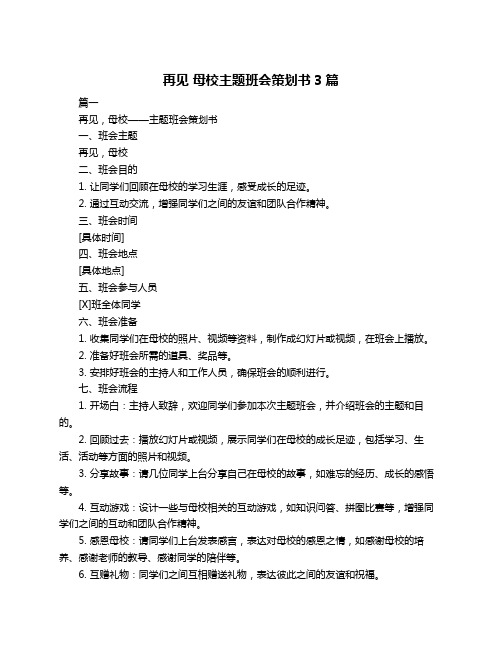 再见 母校主题班会策划书 3 篇

篇一

再见，母校——主题班会策划书

一、班会主题

再见，母校

二、班会目的

1. 让同学们回顾在母校的学习生涯，感受成长的足迹。

2. 通过互动交流，增强同学们之间的友谊和团队合作精神。

三、班会时间

[具体时间]

四、班会地点

[具体地点]

五、班会参与人员

[X]班全体同学

六、班会准备

1. 收集同学们在母校的照片、视频等资料，制作成幻灯片或视频，在班会上播放。

2. 准备好班会所需的道具、奖品等。

3. 安排好班会的主持人和工作人员，确保班会的顺利进行。

七、班会流程

1. 开场白：主持人致辞，欢迎同学们参加本次主题班会，并介绍班会的主题和目的。

2. 回顾过去：播放幻灯片或视频，展示同学们在母校的成长足迹，包括学习、生活、活动等方面的照片和视频。

3. 分享故事：请几位同学上台分享自己在母校的故事，如难忘的经历、成长的感悟等。

4. 互动游戏：设计一些与母校相关的互动游戏，如知识问答、拼图比赛等，增强同学们之间的互动和团队合作精神。

5. 感恩母校：请同学们上台发表感言，表达对母校的感恩之情，如感谢母校的培养、感谢老师的教导、感谢同学的陪伴等。

6. 互赠礼物：同学们之间互相赠送礼物，表达彼此之间的友谊和祝福。